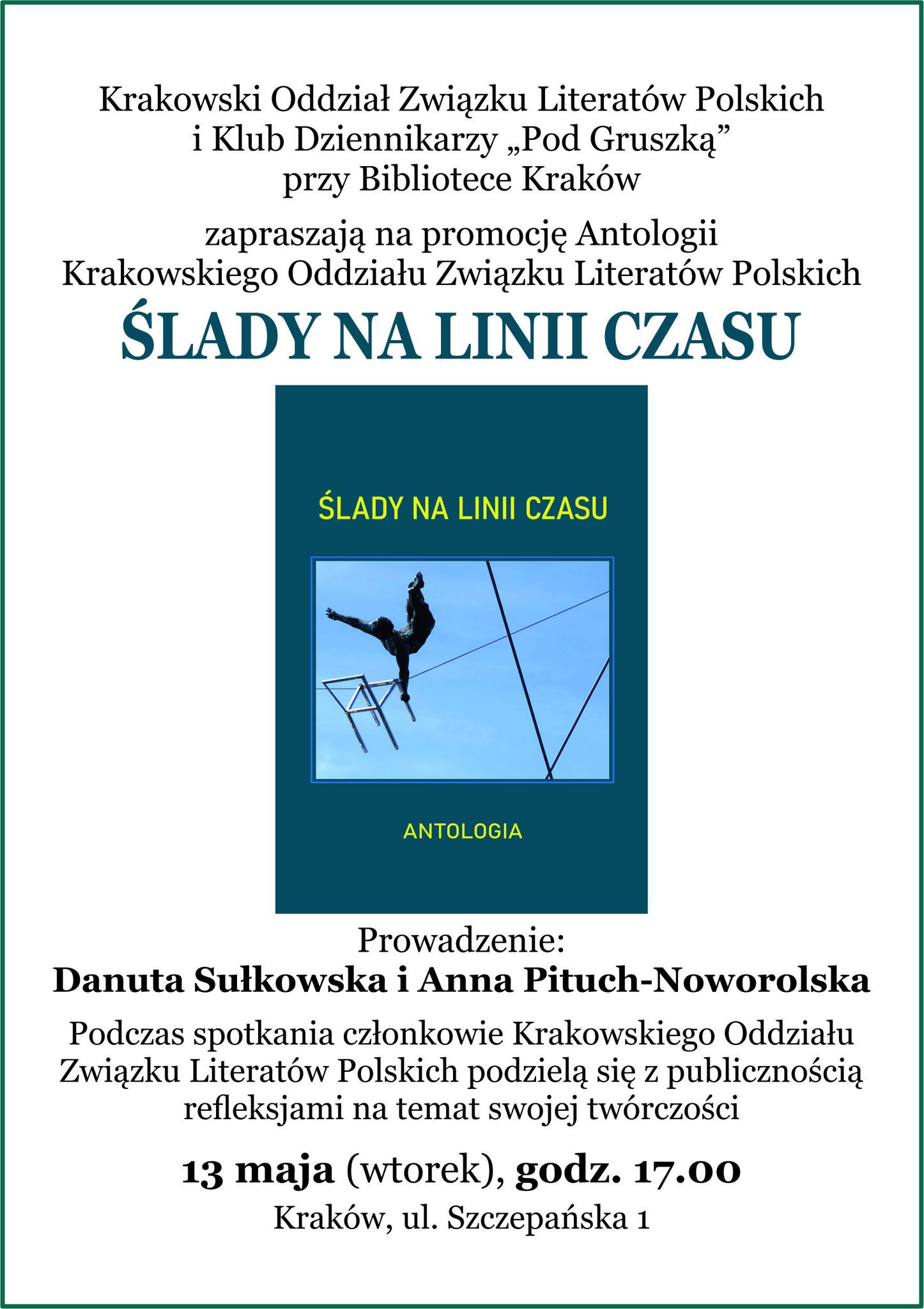 Krakowski Oddział Związku Literatów Polskich i Klub Dziennikarzy „Pod Gruszką” przy Bibliotece Kraków

zapraszają na promocję Antologii Krakowskiego Oddziału Związku Literatów Polskich

ŚLADY NA LINII CZASU

ŚLADY NA LINII CZASU

ANTOLOGIA

Prowadzenie:
Danuta Sułkowska i Anna Pituch-Noworolska

Podczas spotkania członkowie Krakowskiego Oddziału Związku Literatów Polskich podzielą się z publicznością refleksjami na temat swojej twórczości

13 maja (wtorek), godz. 17.00

Kraków, ul. Szczepańska 1